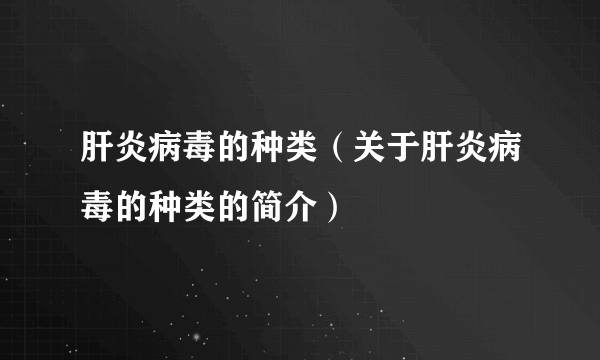 肝炎病毒的种类（关于肝炎病毒的种类的简介）